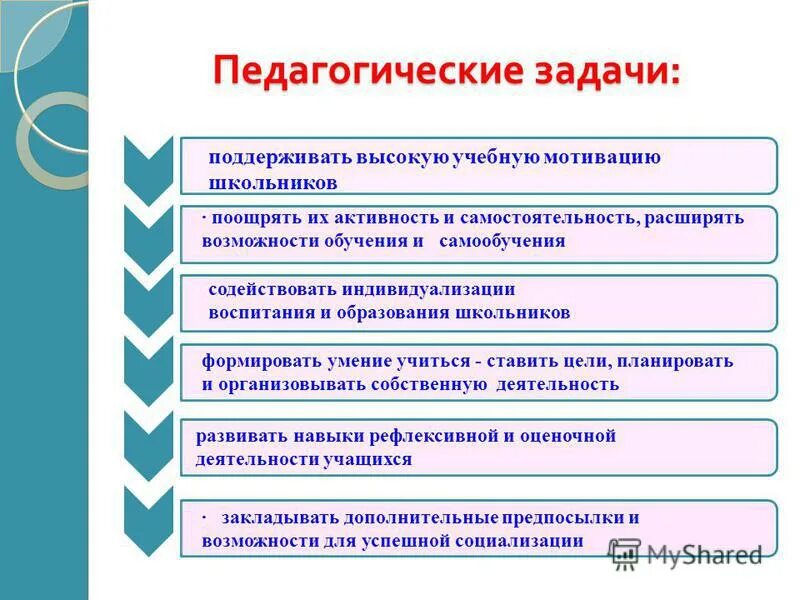 Педагогические задачи:

поддерживать высокую учебную мотивацию школьников

· поощрять их активность и самостоятельность, расширять возможности обучения и самообучения

содействовать индивидуализации воспитания и образования школьников

формировать умение учиться - ставить цели, планировать и организовывать собственную деятельность

развивать навыки рефлексивной и оценочной деятельности учащихся

· закладывать дополнительные предпосылки и возможности для успешной социализации

MyShared